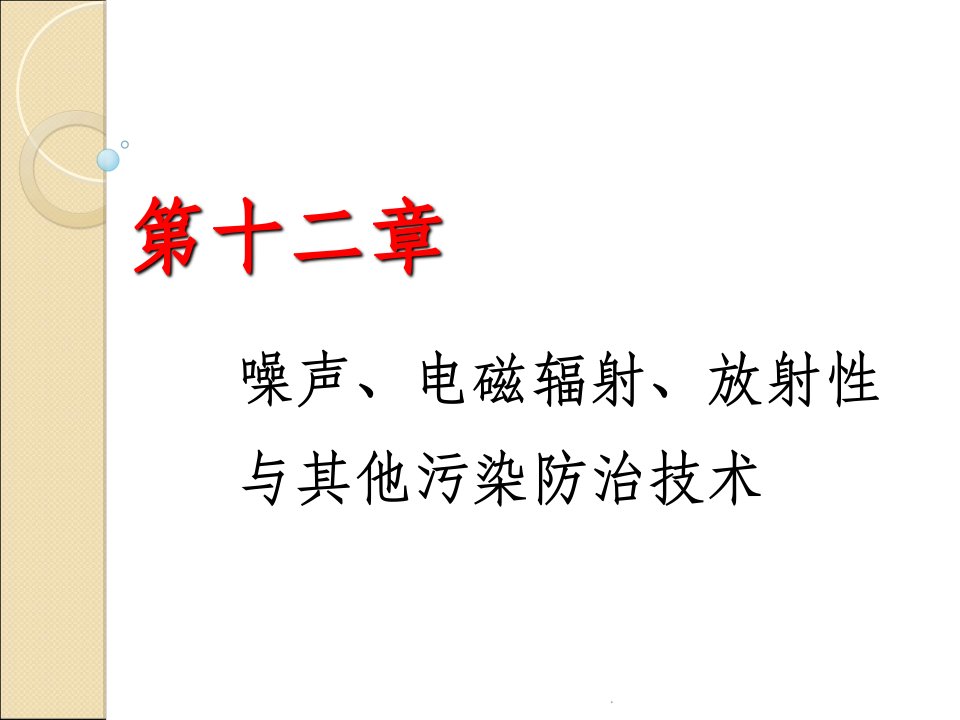 第十二章

噪声、电磁辐射、放射性与其他污染防治技术